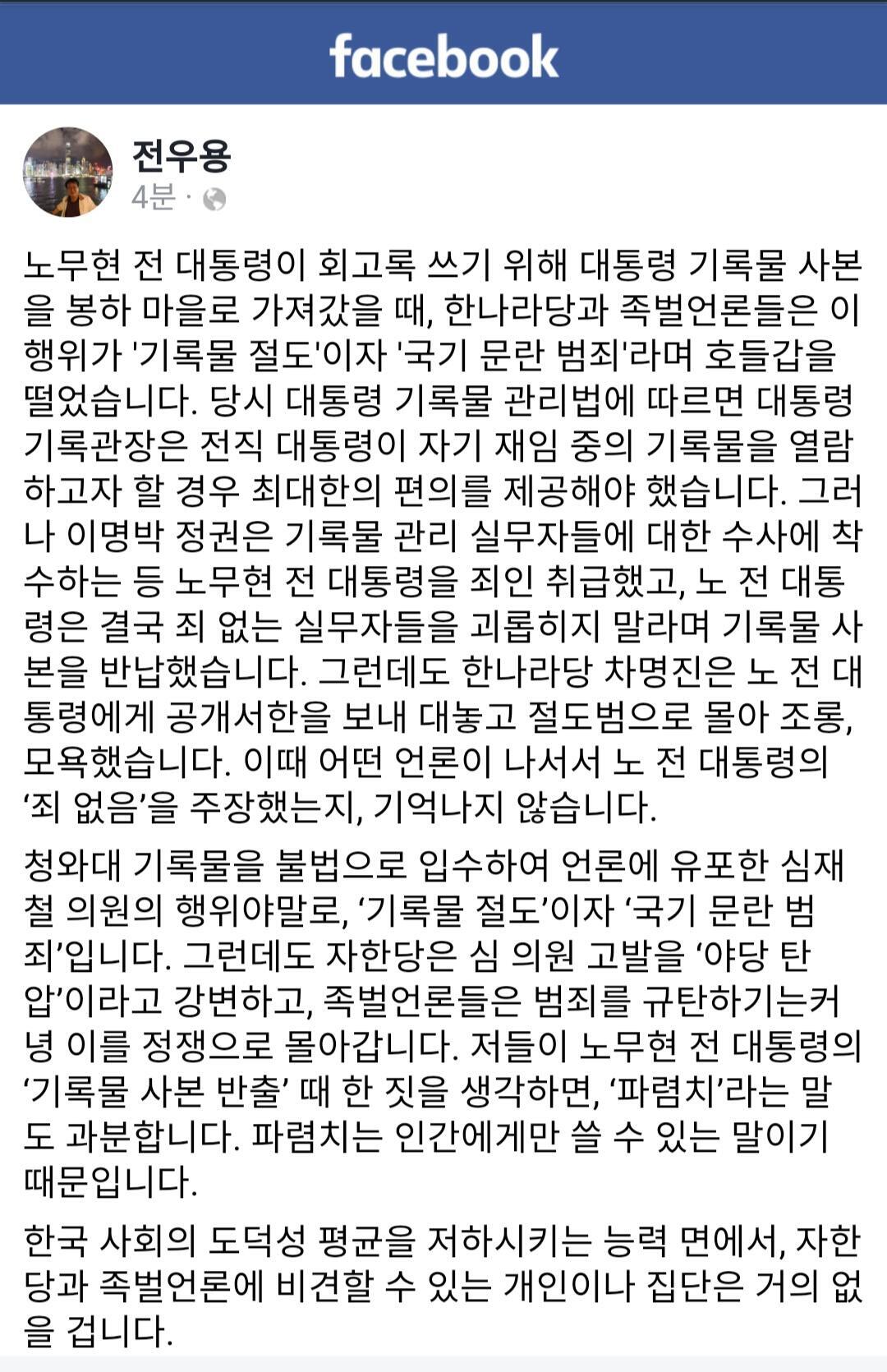 facebook

전우용
4분 ·

노무현 전 대통령이 회고록 쓰기 위해 대통령 기록물 사본을 봉하 마을로 가져갔을 때, 한나라당과 족벌언론들은 이 행위가 '기록물 절도'이자 '국기 문란 범죄'라며 호들갑을 떨었습니다. 당시 대통령 기록물 관리법에 따르면 대통령 기록관장은 전직 대통령이 자기 재임 중의 기록물을 열람하고자 할 경우 최대한의 편의를 제공해야 했습니다. 그러나 이명박 정권은 기록물 관리 실무자들에 대한 수사에 착수하는 등 노무현 전 대통령을 죄인 취급했고, 노 전 대통령은 결국 죄 없는 실무자들을 괴롭히지 말라며 기록물 사본을 반납했습니다. 그런데도 한나라당 차명진은 노 전 대통령에게 공개서한을 보내 대놓고 절도범으로 몰아 조롱, 모욕했습니다. 이때 어떤 언론이 나서서 노 전 대통령의 '죄 없음'을 주장했는지, 기억나지 않습니다.

청와대 기록물을 불법으로 입수하여 언론에 유포한 심재철 의원의 행위야말로, '기록물 절도'이자 '국기 문란 범죄'입니다. 그런데도 자한당은 심 의원 고발을 '야당 탄압'이라고 강변하고, 족벌언론들은 범죄를 규탄하기는커녕 이를 정쟁으로 몰아갑니다. 저들이 노무현 전 대통령의 '기록물 사본 반출' 때 한 짓을 생각하면, '파렴치'라는 말도 과분합니다. 파렴치는 인간에게만 쓸 수 있는 말이기 때문입니다.

한국 사회의 도덕성 평균을 저하시키는 능력 면에서, 자한당과 족벌언론에 비견할 수 있는 개인이나 집단은 거의 없을 겁니다.